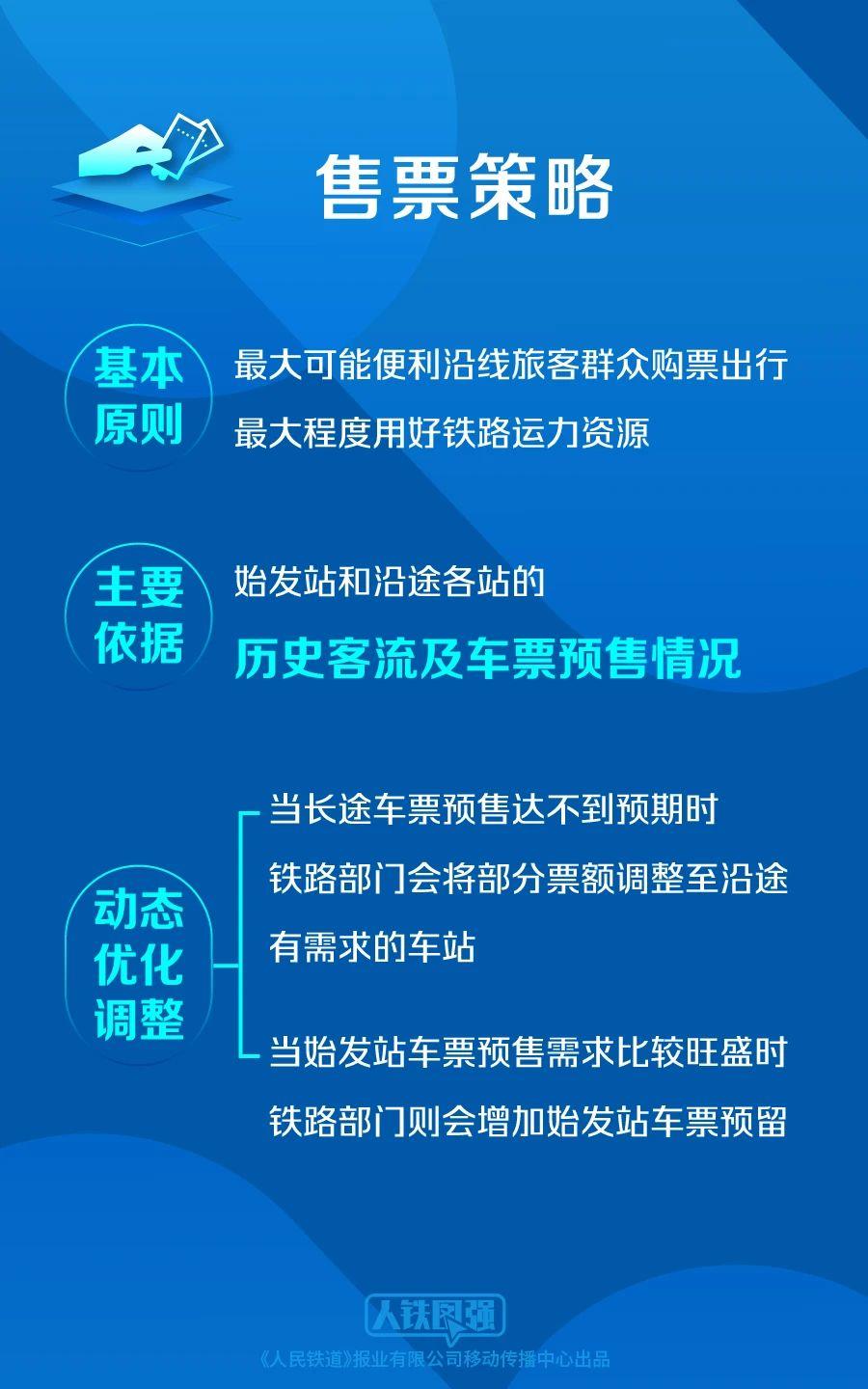 售票策略

基本原则
最大可能便利沿线旅客群众购票出行
最大程度用好铁路运力资源

主要依据
始发站和沿途各站的
历史客流及车票预售情况

动态优化调整
当长途车票预售达不到预期时
铁路部门会将部分票额调整至沿途有需求的车站

当始发站车票预售需求比较旺盛时
铁路部门则会增加始发站车票预留

人铁民强
《人民铁道》报业有限公司移动传播中心出品